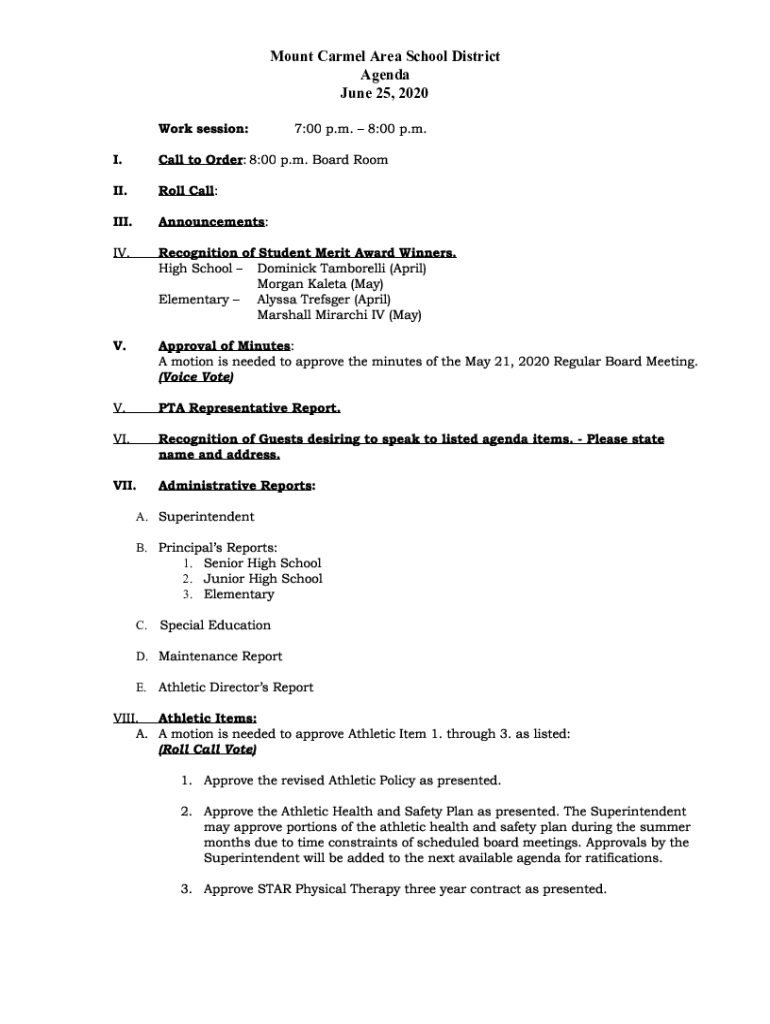 Mount Carmel Area School District
Agenda
June 25, 2020

Work session: 7:00 p.m. – 8:00 p.m.

I. Call to Order: 8:00 p.m. Board Room

II. Roll Call:

III. Announcements:

IV. Recognition of Student Merit Award Winners.
High School – Dominick Tamborelli (April)
Morgan Kaleta (May)
Elementary – Alyssa Trefsger (April)
Marshall Mirarchi IV (May)

V. Approval of Minutes:
A motion is needed to approve the minutes of the May 21, 2020 Regular Board Meeting.
(Voice Vote)

V. PTA Representative Report.

VI. Recognition of Guests desiring to speak to listed agenda items. - Please state name and address.

VII. Administrative Reports:

A. Superintendent

B. Principal's Reports:
1. Senior High School
2. Junior High School
3. Elementary

C. Special Education

D. Maintenance Report

E. Athletic Director's Report

VIII. Athletic Items:
A. A motion is needed to approve Athletic Item 1. through 3. as listed:
(Roll Call Vote)

1. Approve the revised Athletic Policy as presented.

2. Approve the Athletic Health and Safety Plan as presented. The Superintendent may approve portions of the athletic health and safety plan during the summer months due to time constraints of scheduled board meetings. Approvals by the Superintendent will be added to the next available agenda for ratifications.

3. Approve STAR Physical Therapy three year contract as presented.